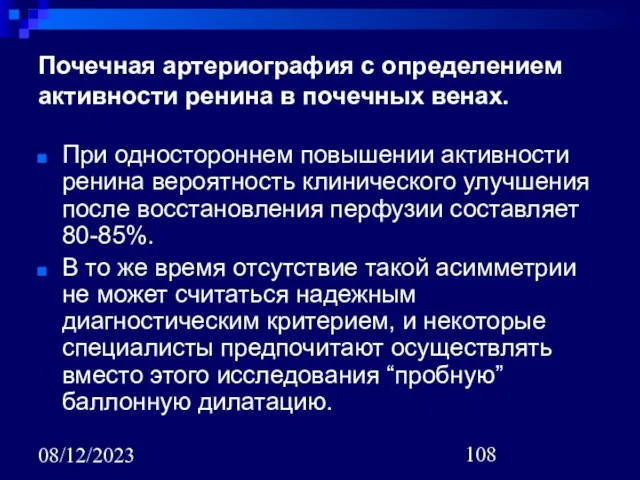 Почечная артериография с определением активности ренина в почечных венах.

При одностороннем повышении активности ренина вероятность клинического улучшения после восстановления перфузии составляет 80-85%.

В то же время отсутствие такой асимметрии не может считаться надежным диагностическим критерием, и некоторые специалисты предпочитают осуществлять вместо этого исследования “пробную” баллонную дилатацию.

08/12/2023

108